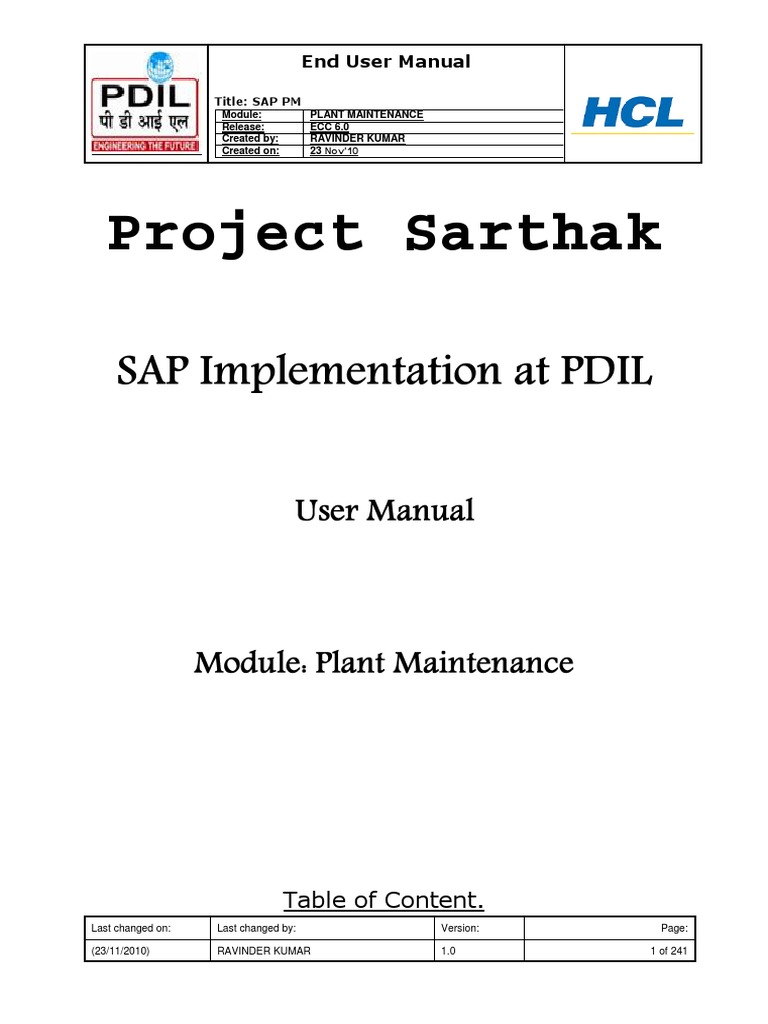 PDIL
पी डी आई एल
ENGINEERING THE FUTURE

End User Manual

Title: SAP PM

| Module: | PLANT MAINTENANCE |
|---|---|
| Release: | ECC 6.0 |
| Created by: | RAVINDER KUMAR |
| Created on: | 23 Nov'10 |

HCL

Project Sarthak

SAP Implementation at PDIL

User Manual

Module: Plant Maintenance

Table of Content.

| Last changed on: | Last changed by: | Version: | Page: |
|---|---|---|---|
| (23/11/2010) | RAVINDER KUMAR | 1.0 | 1 of 241 |